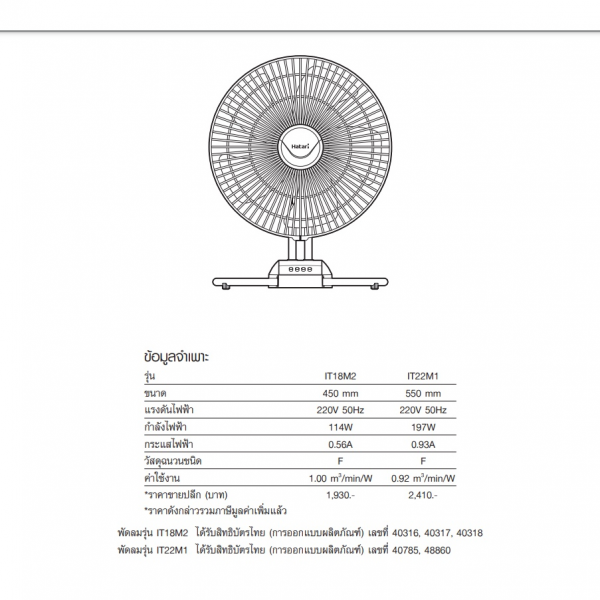 Hatari

ข้อมูลจำเพาะ

| รุ่น | IT18M2 | IT22M1 |
|---|---|---|
| ขนาด | 450 mm | 550 mm |
| แรงดันไฟฟ้า | 220V 50Hz | 220V 50Hz |
| กำลังไฟฟ้า | 114W | 197W |
| กระแสไฟฟ้า | 0.56A | 0.93A |
| วัสดุฉนวนชนิด | F | F |
| ค่าใช้งาน | 1.00 $m^3$/min/W | 0.92 $m^3$/min/W |
| *ราคาขายปลีก (บาท) | 1,930.- | 2,410.- |

*ราคาดังกล่าวรวมภาษีมูลค่าเพิ่มแล้ว

พัดลมรุ่น IT18M2 ได้รับสิทธิบัตรไทย (การออกแบบผลิตภัณฑ์) เลขที่ 40316, 40317, 40318
พัดลมรุ่น IT22M1 ได้รับสิทธิบัตรไทย (การออกแบบผลิตภัณฑ์) เลขที่ 40785, 48860